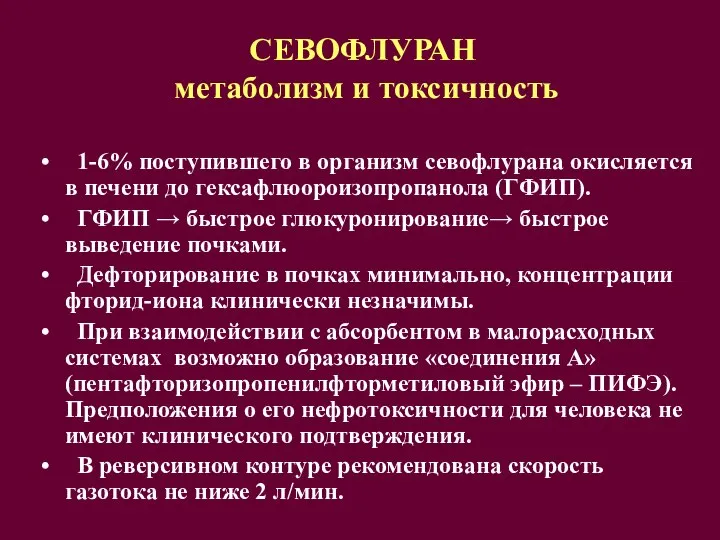 СЕВОФЛУРАН
метаболизм и токсичность

• 1-6% поступившего в организм севофлурана окисляется в печени до гексафлюороизопропанола (ГФИП).
• ГФИП → быстрое глюкуронирование→ быстрое выведение почками.
• Дефторирование в почках минимально, концентрации фторид-иона клинически незначимы.
• При взаимодействии с абсорбентом в малорасходных системах возможно образование «соединения А» (пентафторизопропенилфторметиловый эфир – ПИФЭ). Предположения о его нефротоксичности для человека не имеют клинического подтверждения.
• В реверсивном контуре рекомендована скорость газотока не ниже 2 л/мин.